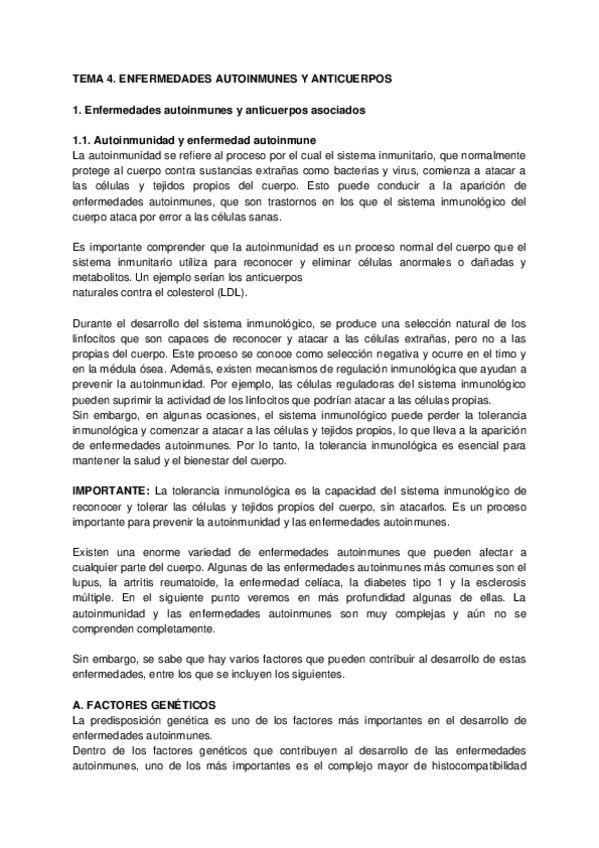 TEMA 4. ENFERMEDADES AUTOINMUNES Y ANTICUERPOS

1. Enfermedades autoinmunes y anticuerpos asociados

1.1. Autoinmunidad y enfermedad autoinmune
La autoinmunidad se refiere al proceso por el cual el sistema inmunitario, que normalmente protege al cuerpo contra sustancias extrañas como bacterias y virus, comienza a atacar a las células y tejidos propios del cuerpo. Esto puede conducir a la aparición de enfermedades autoinmunes, que son trastornos en los que el sistema inmunológico del cuerpo ataca por error a las células sanas.

Es importante comprender que la autoinmunidad es un proceso normal del cuerpo que el sistema inmunitario utiliza para reconocer y eliminar células anormales o dañadas y metabolitos. Un ejemplo serían los anticuerpos naturales contra el colesterol (LDL).

Durante el desarrollo del sistema inmunológico, se produce una selección natural de los linfocitos que son capaces de reconocer y atacar a las células extrañas, pero no a las propias del cuerpo. Este proceso se conoce como selección negativa y ocurre en el timo y en la médula ósea. Además, existen mecanismos de regulación inmunológica que ayudan a prevenir la autoinmunidad. Por ejemplo, las células reguladoras del sistema inmunológico pueden suprimir la actividad de los linfocitos que podrían atacar a las células propias.
Sin embargo, en algunas ocasiones, el sistema inmunológico puede perder la tolerancia inmunológica y comenzar a atacar a las células y tejidos propios, lo que lleva a la aparición de enfermedades autoinmunes. Por lo tanto, la tolerancia inmunológica es esencial para mantener la salud y el bienestar del cuerpo.

IMPORTANTE: La tolerancia inmunológica es la capacidad del sistema inmunológico de reconocer y tolerar las células y tejidos propios del cuerpo, sin atacarlos. Es un proceso importante para prevenir la autoinmunidad y las enfermedades autoinmunes.

Existen una enorme variedad de enfermedades autoinmunes que pueden afectar a cualquier parte del cuerpo. Algunas de las enfermedades autoinmunes más comunes son el lupus, la artritis reumatoide, la enfermedad celíaca, la diabetes tipo 1 y la esclerosis múltiple. En el siguiente punto veremos en más profundidad algunas de ellas. La autoinmunidad y las enfermedades autoinmunes son muy complejas y aún no se comprenden completamente.

Sin embargo, se sabe que hay varios factores que pueden contribuir al desarrollo de estas enfermedades, entre los que se incluyen los siguientes.

A. FACTORES GENÉTICOS
La predisposición genética es uno de los factores más importantes en el desarrollo de enfermedades autoinmunes.
Dentro de los factores genéticos que contribuyen al desarrollo de las enfermedades autoinmunes, uno de los más importantes es el complejo mayor de histocompatibilidad